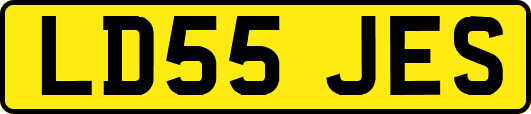 LD55 JES